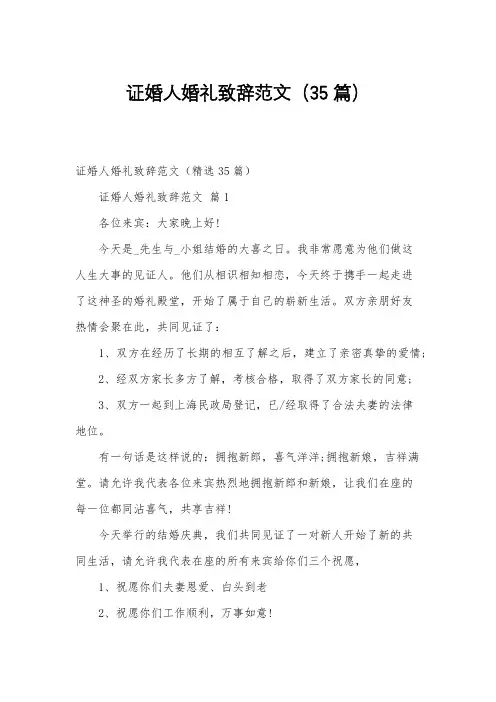 证婚人婚礼致辞范文（35篇）

证婚人婚礼致辞范文（精选35篇）

证婚人婚礼致辞范文 篇1

各位来宾：大家晚上好!

今天是_先生与_小姐结婚的大喜之日。我非常愿意为他们做这人生大事的见证人。他们从相识相知相恋，今天终于携手一起走进了这神圣的婚礼殿堂，开始了属于自己的崭新生活。双方亲朋好友热情会聚在此，共同见证了：

1、双方在经历了长期的相互了解之后，建立了亲密真挚的爱情；

2、经双方家长多方了解，考核合格，取得了双方家长的同意；

3、双方一起到上海民政局登记，已/经取得了合法夫妻的法律地位。

有一句话是这样说的：拥抱新郎，喜气洋洋;拥抱新娘，吉祥满堂。请允许我代表各位来宾热烈地拥抱新郎和新娘，让我们在座的每一位都同沾喜气，共享吉祥!

今天举行的结婚庆典，我们共同见证了一对新人开始了新的共同生活，请允许我代表在座的所有来宾给你们三个祝愿，

1、祝愿你们夫妻恩爱、白头到老

2、祝愿你们工作顺利，万事如意!